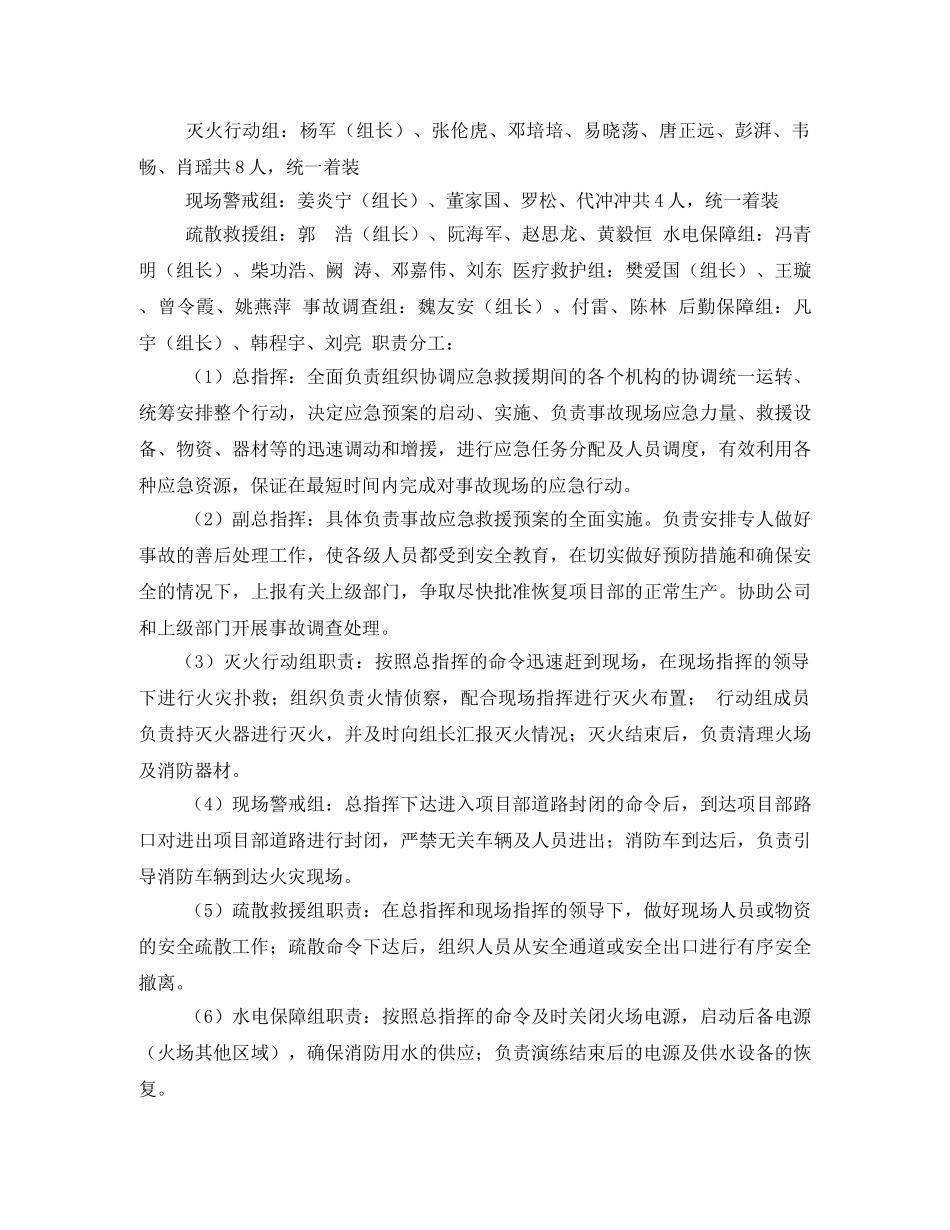 灭火行动组：杨军（组长）、张伦虎、邓培培、易晓荡、唐正远、彭湃、韦畅、肖瑶共８人，统一着装

现场警戒组：姜炎宁（组长）、董家国、罗松、代冲冲共４人，统一着装

疏散救援组：郭　浩（组长）、阮海军、赵思龙、黄毅恒 水电保障组：冯青明（组长）、柴功浩、阙 涛、邓嘉伟、刘东 医疗救护组：樊爱国（组长）、王璇、曾令霞、姚燕萍 事故调查组：魏友安（组长）、付雷、陈林 后勤保障组：凡宇（组长）、韩程宇、刘亮 职责分工：

（1）总指挥：全面负责组织协调应急救援期间的各个机构的协调统一运转、统筹安排整个行动，决定应急预案的启动、实施、负责事故现场应急力量、救援设备、物资、器材等的迅速调动和增援，进行应急任务分配及人员调度，有效利用各种应急资源，保证在最短时间内完成对事故现场的应急行动。

（2）副总指挥：具体负责事故应急救援预案的全面实施。负责安排专人做好事故的善后处理工作，使各级人员都受到安全教育，在切实做好预防措施和确保安全的情况下，上报有关上级部门，争取尽快批准恢复项目部的正常生产。协助公司和上级部门开展事故调查处理。

（3）灭火行动组职责：按照总指挥的命令迅速赶到现场，在现场指挥的领导下进行火灾扑救；组织负责火情侦察，配合现场指挥进行灭火布置；　行动组成员负责持灭火器进行灭火，并及时向组长汇报灭火情况；灭火结束后，负责清理火场及消防器材。

（4）现场警戒组：总指挥下达进入项目部道路封闭的命令后，到达项目部路口对进出项目部道路进行封闭，严禁无关车辆及人员进出；消防车到达后，负责引导消防车辆到达火灾现场。

（5）疏散救援组职责：在总指挥和现场指挥的领导下，做好现场人员或物资的安全疏散工作；疏散命令下达后，组织人员从安全通道或安全出口进行有序安全撤离。

（6）水电保障组职责：按照总指挥的命令及时关闭火场电源，启动后备电源（火场其他区域），确保消防用水的供应；负责演练结束后的电源及供水设备的恢复。